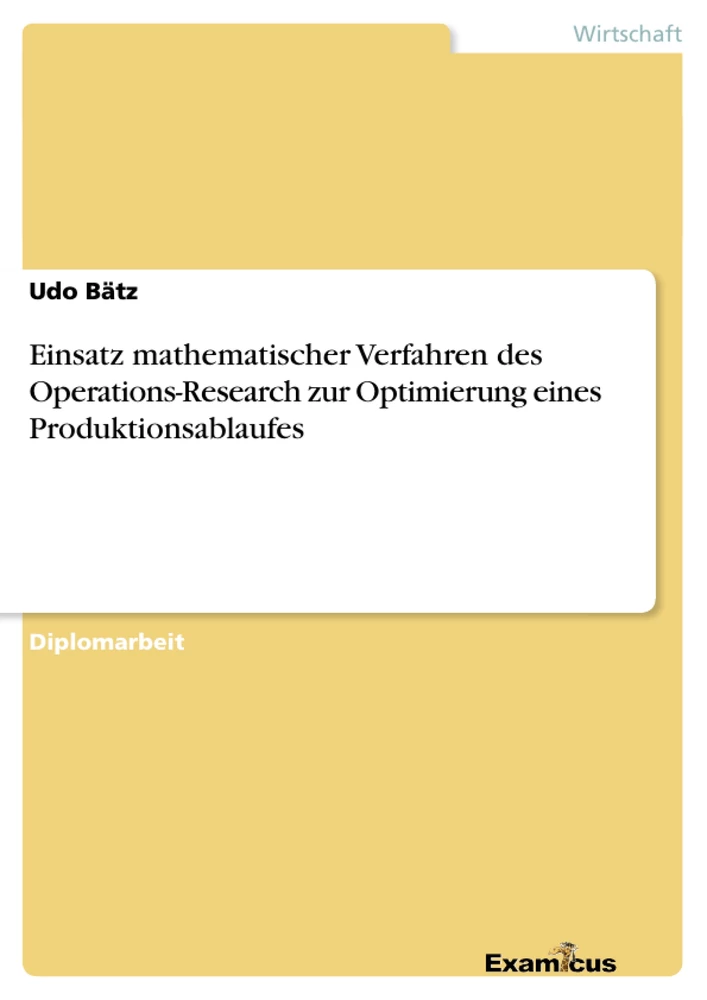 Wirtschaft

Udo Bätz

Einsatz mathematischer Verfahren des Operations-Research zur Optimierung eines Produktionsablaufes

Diplomarbeit

Examicus